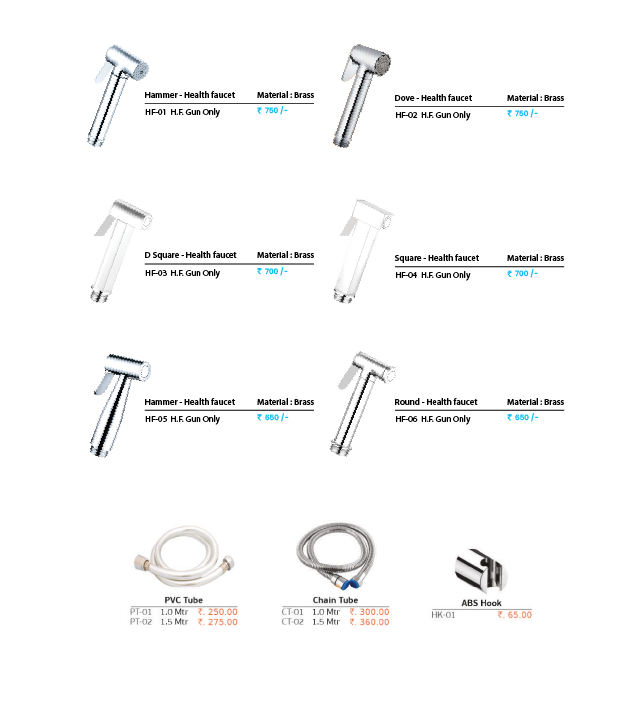 Hammer - Health faucet Material : Brass
HF-01 H.F. Gun Only ₹ 750 /-

Dove - Health faucet Material : Brass
HF-02 H.F. Gun Only ₹ 750 /-

D Square - Health faucet Material : Brass
HF-03 H.F. Gun Only ₹ 700 /-

Square - Health faucet Material : Brass
HF-04 H.F. Gun Only ₹ 700 /-

Hammer - Health faucet Material : Brass
HF-05 H.F. Gun Only ₹ 650 /-

Round - Health faucet Material : Brass
HF-06 H.F. Gun Only ₹ 650 /-

PVC Tube
PT-01 1.0 Mtr ₹. 250.00
PT-02 1.5 Mtr ₹. 275.00

Chain Tube
CT-01 1.0 Mtr ₹. 300.00
CT-02 1.5 Mtr ₹. 360.00

ABS Hook
HK-01 ₹. 65.00